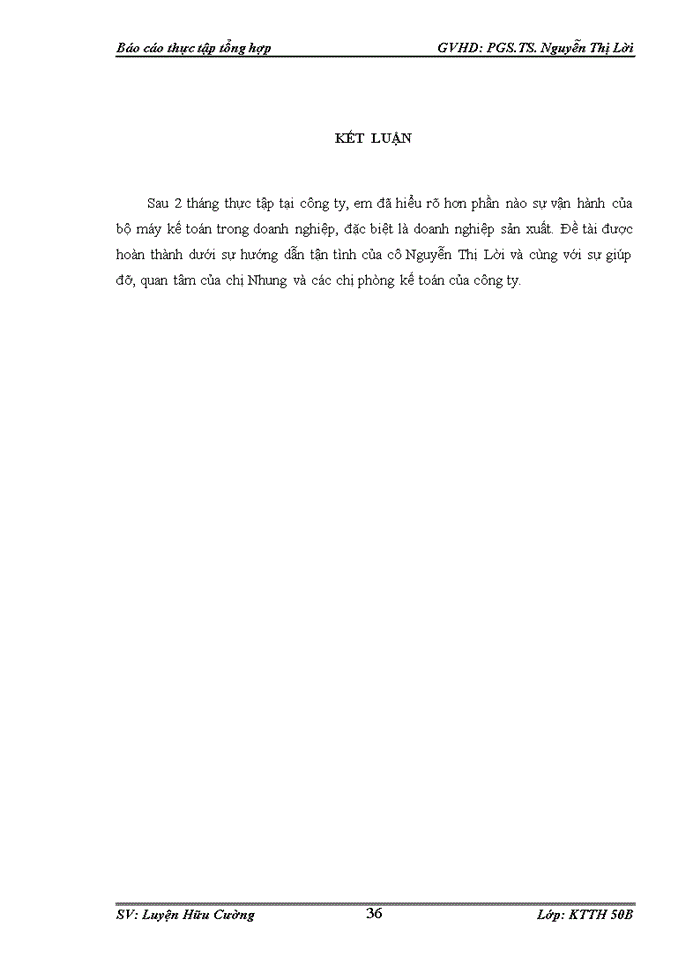 Báo cáo thực tập tổng hợp GVHD: PGS.TS. Nguyễn Thị Lời

KẾT LUẬN

Sau 2 tháng thực tập tại công ty, em đã hiểu rõ hơn phần nào sự vận hành của bộ máy kế toán trong doanh nghiệp, đặc biệt là doanh nghiệp sản xuất. Đề tài được hoàn thành dưới sự hướng dẫn tận tình của cô Nguyễn Thị Lời và cùng với sự giúp đỡ, quan tâm của chị Nhung và các chị phòng kế toán của công ty.

SV: Luyện Hữu Cường 36 Lớp: KTTH 50B